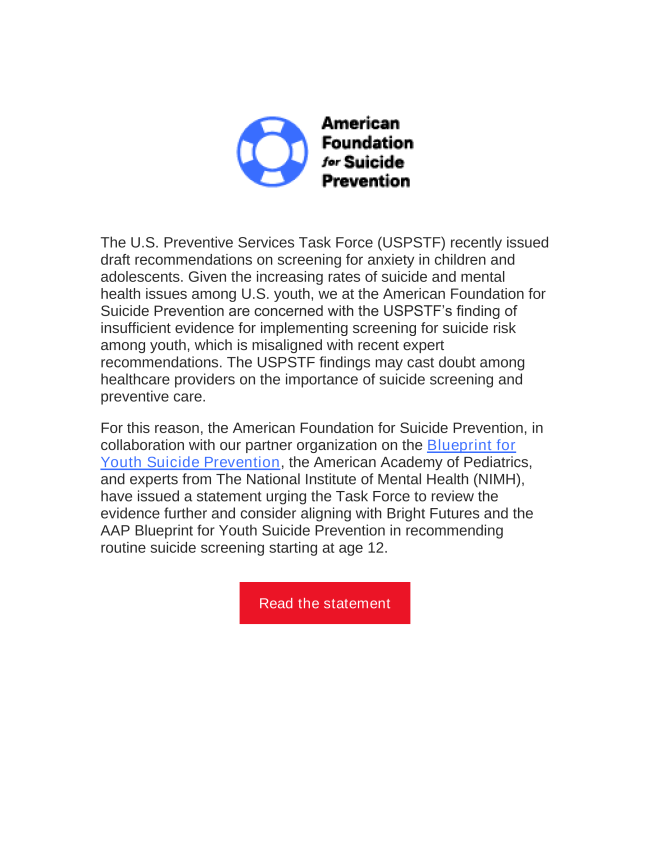 American Foundation for Suicide Prevention

The U.S. Preventive Services Task Force (USPSTF) recently issued draft recommendations on screening for anxiety in children and adolescents. Given the increasing rates of suicide and mental health issues among U.S. youth, we at the American Foundation for Suicide Prevention are concerned with the USPSTF's finding of insufficient evidence for implementing screening for suicide risk among youth, which is misaligned with recent expert recommendations. The USPSTF findings may cast doubt among healthcare providers on the importance of suicide screening and preventive care.

For this reason, the American Foundation for Suicide Prevention, in collaboration with our partner organization on the Blueprint for Youth Suicide Prevention, the American Academy of Pediatrics, and experts from The National Institute of Mental Health (NIMH), have issued a statement urging the Task Force to review the evidence further and consider aligning with Bright Futures and the AAP Blueprint for Youth Suicide Prevention in recommending routine suicide screening starting at age 12.

Read the statement